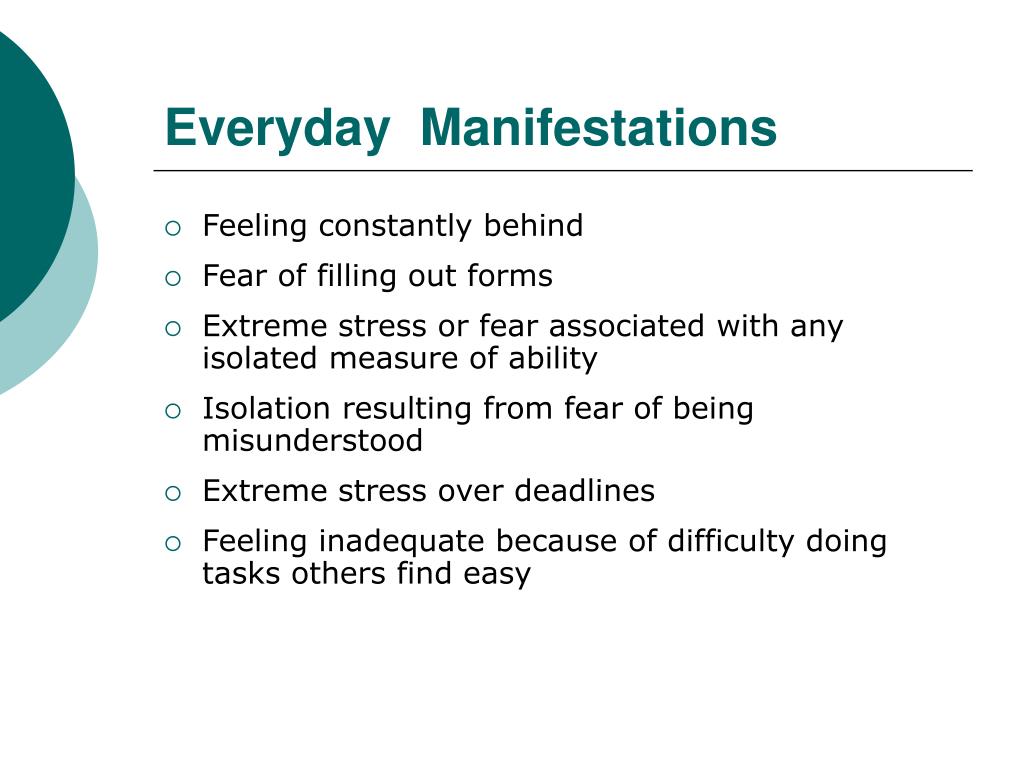 Everyday Manifestations

- Feeling constantly behind
- Fear of filling out forms
- Extreme stress or fear associated with any isolated measure of ability
- Isolation resulting from fear of being misunderstood
- Extreme stress over deadlines
- Feeling inadequate because of difficulty doing tasks others find easy